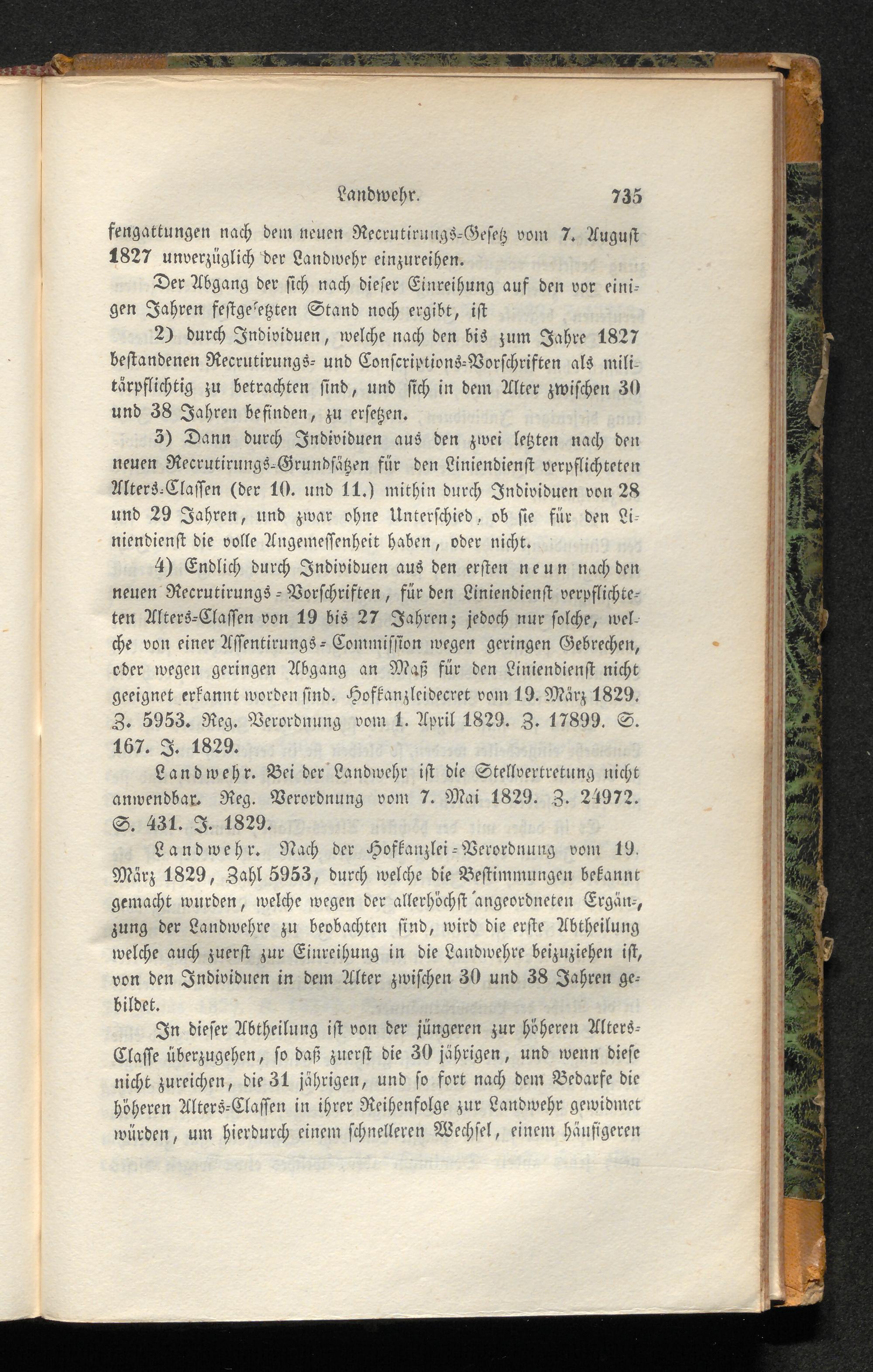 Landwehr. 735

fengattungen nach dem neuen Recrutirungs-Gesetz vom 7. August 1827 unverzüglich der Landwehr einzureihen.

Der Abgang der sich nach dieser Einreihung auf den vor einigen Jahren festgesetzten Stand noch ergibt, ist

2) durch Individuen, welche nach den bis zum Jahre 1827 bestandenen Recrutirungs- und Conscriptions-Vorschriften als militärpflichtig zu betrachten sind, und sich in dem Alter zwischen 30 und 38 Jahren befinden, zu ersetzen.

3) Dann durch Individuen aus den zwei letzten nach den neuen Recrutirungs-Grundsätzen für den Liniendienst verpflichteten Alters-Classen (der 10. und 11.) mithin durch Individuen von 28 und 29 Jahren, und zwar ohne Unterschied, ob sie für den Liniendienst die volle Angemessenheit haben, oder nicht.

4) Endlich durch Individuen aus den ersten neun nach den neuen Recrutirungs-Vorschriften, für den Liniendienst verpflichteten Alters-Classen von 19 bis 27 Jahren; jedoch nur solche, welche von einer Assentirungs-Commission wegen geringen Gebrechen, oder wegen geringen Abgang an Maß für den Liniendienst nicht geeignet erkannt worden sind. Hofkanzleidecret vom 19. März 1829. Z. 5953. Reg. Verordnung vom 1. April 1829. Z. 17899. S. 167. J. 1829.

Landwehr. Bei der Landwehr ist die Stellvertretung nicht anwendbar. Reg. Verordnung vom 7. Mai 1829. Z. 24972. S. 431. J. 1829.

Landwehr. Nach der Hofkanzlei-Verordnung vom 19. März 1829, Zahl 5953, durch welche die Bestimmungen bekannt gemacht wurden, welche wegen der allerhöchst angeordneten Ergänzung der Landwehre zu beobachten sind, wird die erste Abtheilung welche auch zuerst zur Einreihung in die Landwehre beizuziehen ist, von den Individuen in dem Alter zwischen 30 und 38 Jahren gebildet.

In dieser Abtheilung ist von der jüngeren zur höheren Alters-Classe überzugehen, so daß zuerst die 30 jährigen, und wenn diese nicht zureichen, die 31 jährigen, und so fort nach dem Bedarfe die höheren Alters-Classen in ihrer Reihenfolge zur Landwehr gewidmet würden, um hierdurch einem schnelleren Wechsel, einem häufigeren